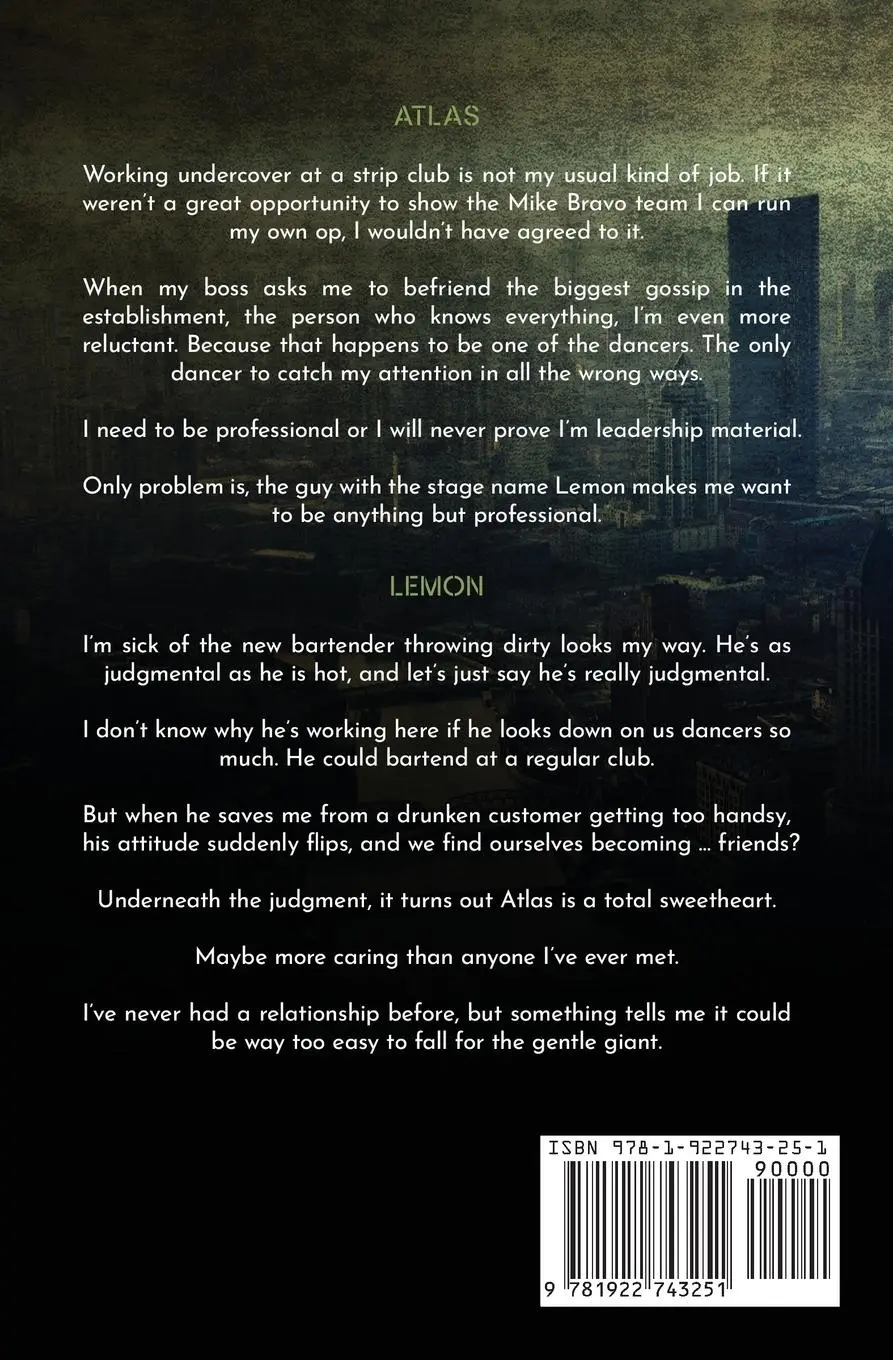 ATLAS

Working undercover at a strip club is not my usual kind of job. If it weren't a great opportunity to show the Mike Bravo team I can run my own op, I wouldn't have agreed to it.

When my boss asks me to befriend the biggest gossip in the establishment, the person who knows everything, I'm even more reluctant. Because that happens to be one of the dancers. The only dancer to catch my attention in all the wrong ways.

I need to be professional or I will never prove I'm leadership material.

Only problem is, the guy with the stage name Lemon makes me want to be anything but professional.

LEMON

I'm sick of the new bartender throwing dirty looks my way. He's as judgmental as he is hot, and let's just say he's really judgmental.

I don't know why he's working here if he looks down on us dancers so much. He could bartend at a regular club.

But when he saves me from a drunken customer getting too handsy, his attitude suddenly flips, and we find ourselves becoming ... friends?

Underneath the judgment, it turns out Atlas is a total sweetheart.

Maybe more caring than anyone I've ever met.

I've never had a relationship before, but something tells me it could be way too easy to fall for the gentle giant.

ISBN 978-1-922743-25-1

90000

9 781922 743251